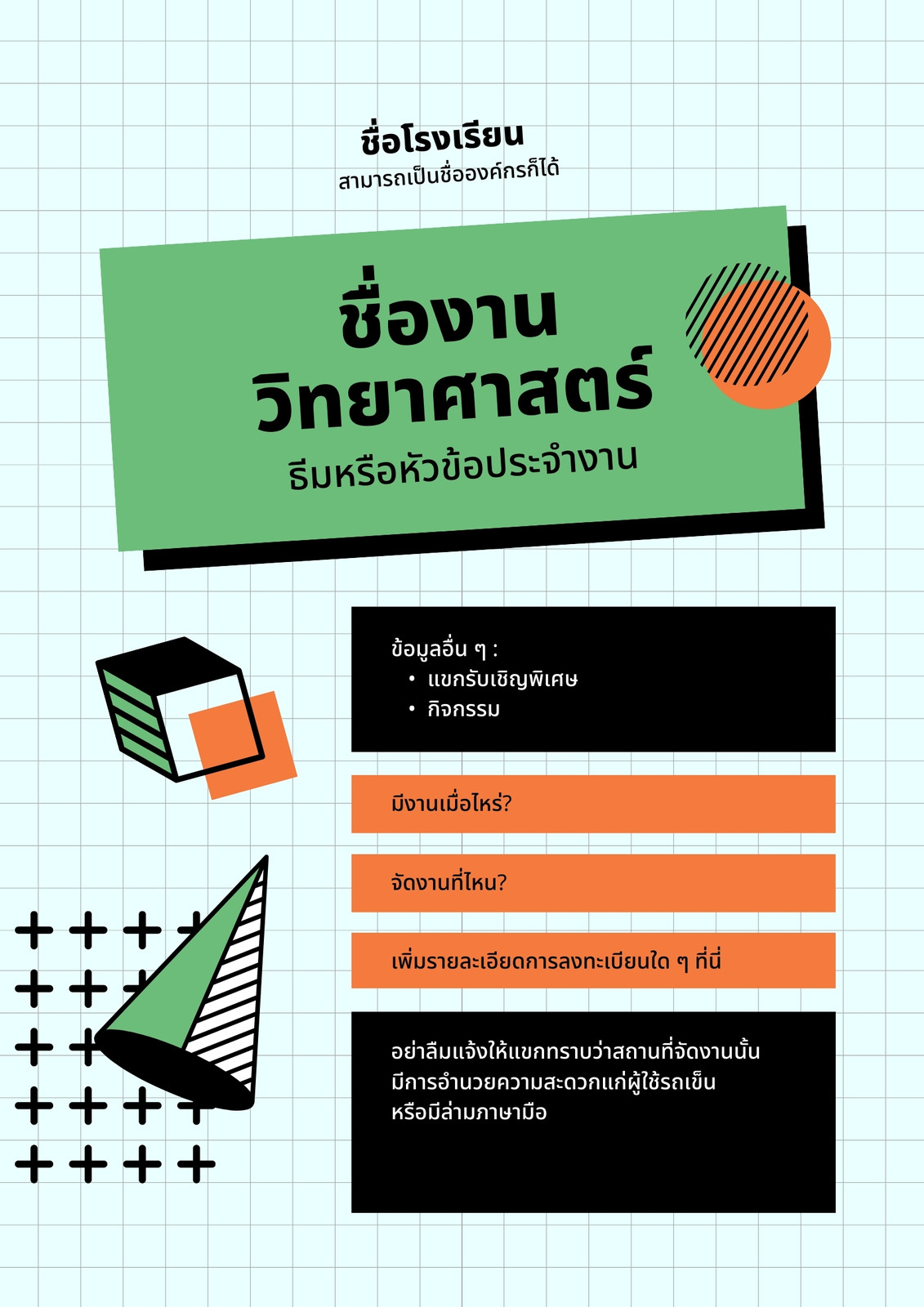 ชื่อโรงเรียน
สามารถเป็นชื่อองค์กรก็ได้

ชื่องาน
วิทยาศาสตร์

ธีมหรือหัวข้อประจำงาน

ข้อมูลอื่น ๆ :
• แขกรับเชิญพิเศษ
• กิจกรรม

มีงานเมื่อไหร่?

จัดงานที่ไหน?

เพิ่มรายละเอียดการลงทะเบียนใด ๆ ที่นี่

อย่าลืมแจ้งให้แขกทราบว่าสถานที่จัดงานนั้นมีการอำนวยความสะดวกแก่ผู้ใช้รถเข็นหรือมีล่ามภาษามือ